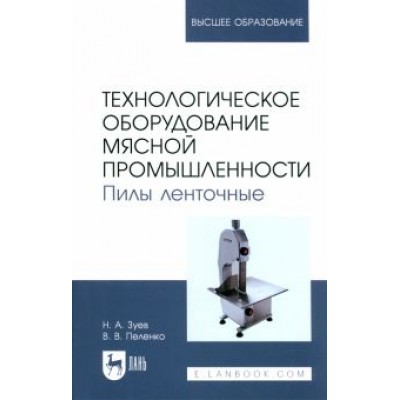 ВЫСШЕЕ ОБРАЗОВАНИЕ

ТЕХНОЛОГИЧЕСКОЕ ОБОРУДОВАНИЕ МЯСНОЙ ПРОМЫШЛЕННОСТИ
Пилы ленточные

Н. А. Зуев
В. В. Пеленко

ЛАНЬ

E.LANBOOK.COM